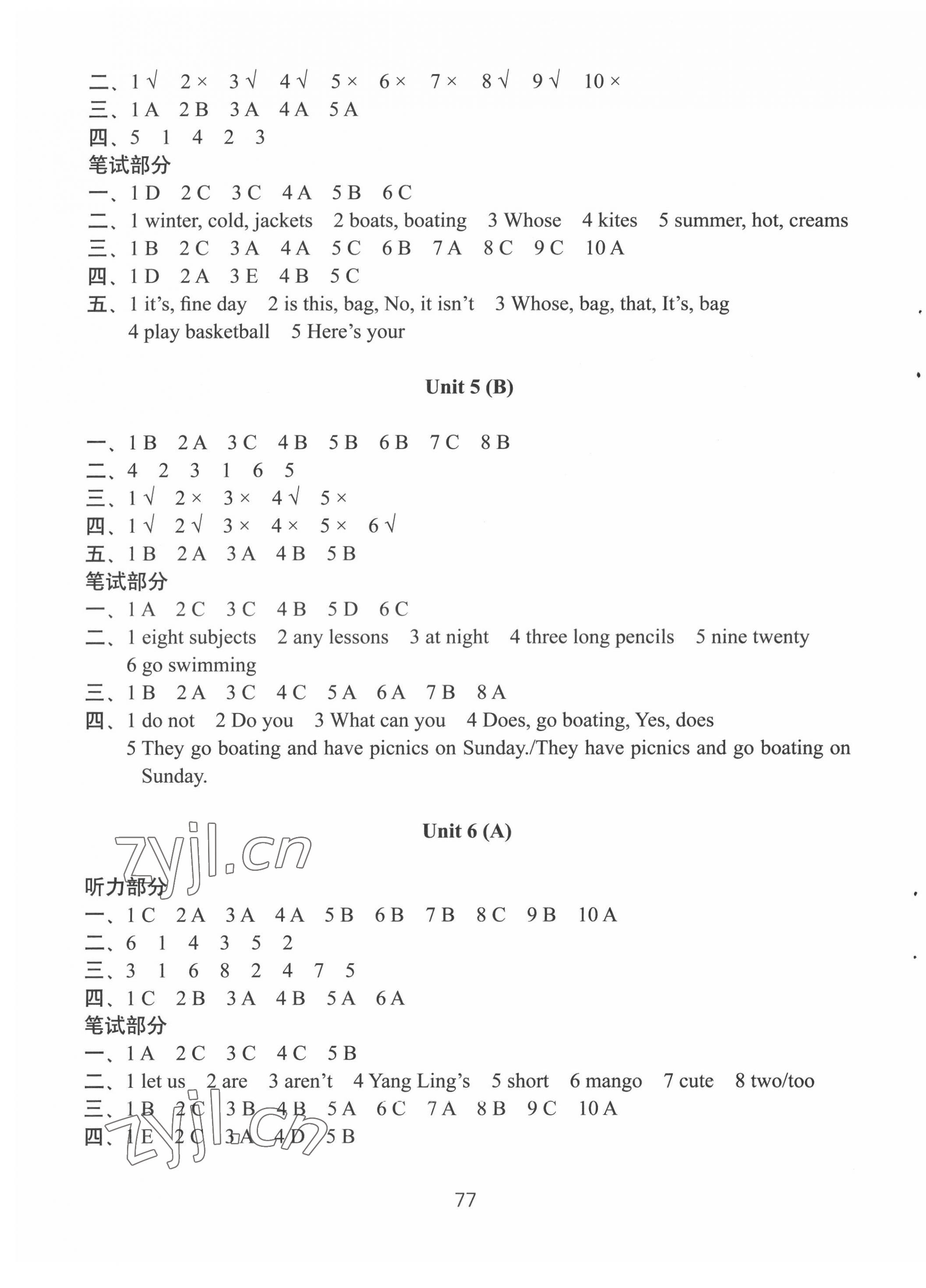 二、1 √　2 ×　3 √　4 √　5 ×　6 ×　7 ×　8 √　9 √　10 ×
三、1 A　2 B　3 A　4 A　5 A
四、5　1　4　2　3
笔试部分
一、1 D　2 C　3 C　4 A　5 B　6 C
二、1 winter, cold, jackets　2 boats, boating　3 Whose　4 kites　5 summer, hot, creams
三、1 B　2 C　3 A　4 A　5 C　6 B　7 A　8 C　9 C　10 A
四、1 D　2 A　3 E　4 B　5 C
五、1 it's, fine day　2 is this, bag, No, it isn't　3 Whose, bag, that, It's, bag
4 play basketball　5 Here's your

Unit 5 (B)

一、1 B　2 A　3 C　4 B　5 B　6 B　7 C　8 B
二、4　2　3　1　6　5
三、1 √　2 ×　3 ×　4 √　5 ×
四、1 √　2 √　3 ×　4 ×　5 ×　6 √
五、1 B　2 A　3 A　4 B　5 B
笔试部分
一、1 A　2 C　3 C　4 B　5 D　6 C
二、1 eight subjects　2 any lessons　3 at night　4 three long pencils　5 nine twenty
6 go swimming
三、1 B　2 A　3 C　4 C　5 A　6 A　7 B　8 A
四、1 do not　2 Do you　3 What can you　4 Does, go boating, Yes, does
5 They go boating and have picnics on Sunday./They have picnics and go boating on Sunday.

Unit 6 (A)

zyjl.cn

听力部分
一、1 C　2 A　3 A　4 A　5 B　6 B　7 B　8 C　9 B　10 A
二、6　1　4　3　5　2
三、3　1　6　8　2　4　7　5
四、1 C　2 B　3 A　4 B　5 A　6 A
笔试部分
一、1 A　2 C　3 C　4 C　5 B
二、1 let us　2 are　3 aren't　4 Yang Ling's　5 short　6 mango　7 cute　8 two/too
三、1 B　2 C　3 B　4 B　5 A　6 C　7 A　8 B　9 C　10 A
四、1 E　2 C　3 A　4 D　5 B

zyjl.cn

77